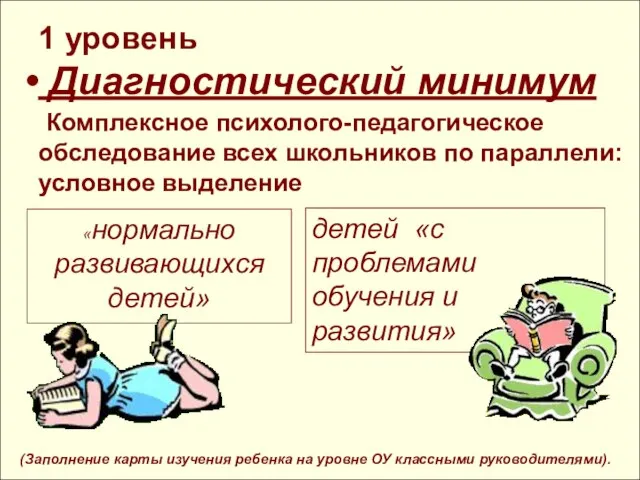 1 уровень

• Диагностический минимум

Комплексное психолого-педагогическое обследование всех школьников по параллели: условное выделение

«нормально развивающихся детей»

детей «с проблемами обучения и развития»

(Заполнение карты изучения ребенка на уровне ОУ классными руководителями).